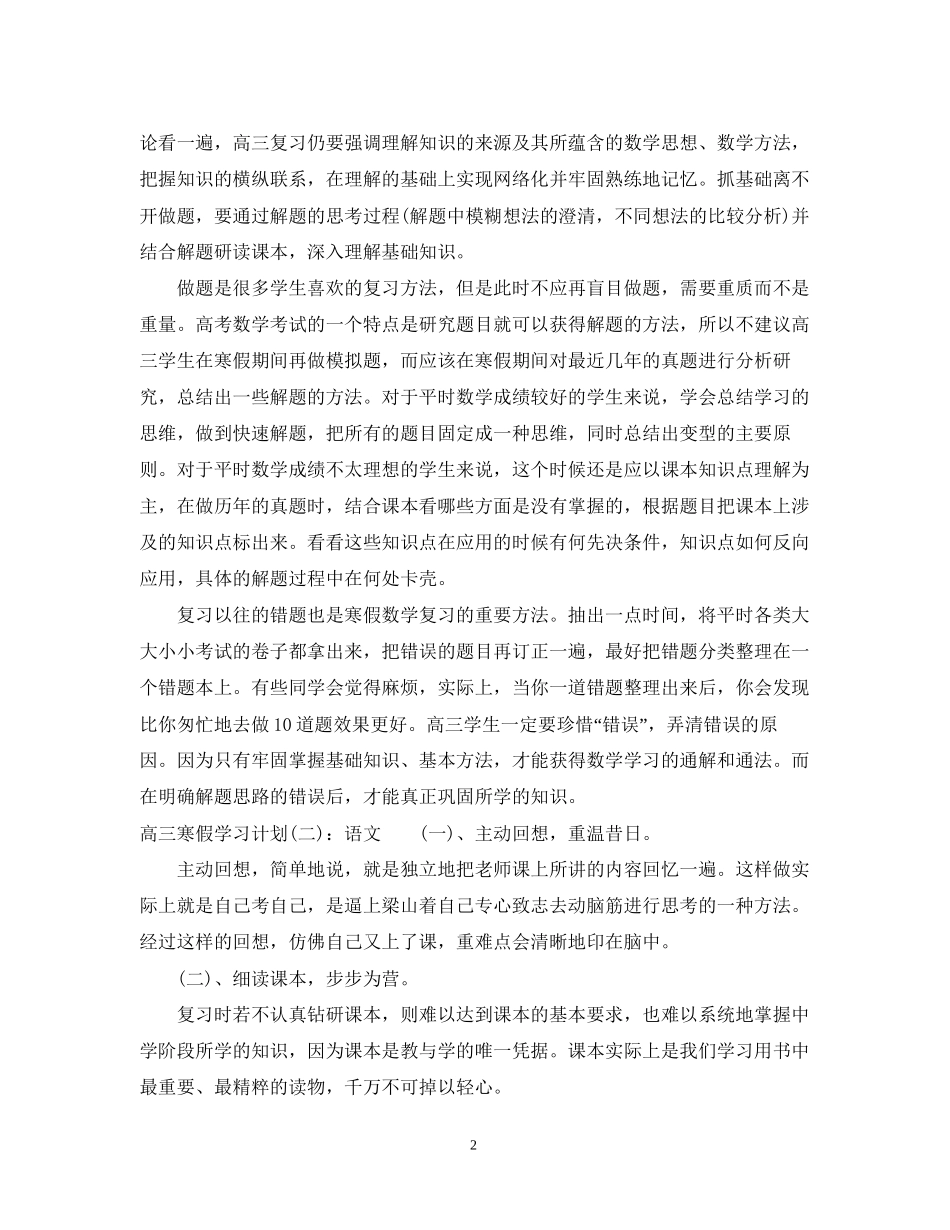 论看一遍，高三复习仍要强调理解知识的来源及其所蕴含的数学思想、数学方法，把握知识的横纵联系，在理解的基础上实现网络化并牢固熟练地记忆。抓基础离不开做题，要通过解题的思考过程(解题中模糊想法的澄清，不同想法的比较分析)并结合解题研读课本，深入理解基础知识。

做题是很多学生喜欢的复习方法，但是此时不应再盲目做题，需要重质而不是重量。高考数学考试的一个特点是研究题目就可以获得解题的方法，所以不建议高三学生在寒假期间再做模拟题，而应该在寒假期间对最近几年的真题进行分析研究，总结出一些解题的方法。对于平时数学成绩较好的学生来说，学会总结学习的思维，做到快速解题，把所有的题目固定成一种思维，同时总结出变型的主要原则。对于平时数学成绩不太理想的学生来说，这个时候还是应以课本知识点理解为主，在做历年的真题时，结合课本看哪些方面是没有掌握的，根据题目把课本上涉及的知识点标出来。看看这些知识点在应用的时候有何先决条件，知识点如何反向应用，具体的解题过程中在何处卡壳。

复习以往的错题也是寒假数学复习的重要方法。抽出一点时间，将平时各类大大小小考试的卷子都拿出来，把错误的题目再订正一遍，最好把错题分类整理在一个错题本上。有些同学会觉得麻烦，实际上，当你一道错题整理出来后，你会发现比你匆忙地去做10道题效果更好。高三学生一定要珍惜“错误”，弄清错误的原因。因为只有牢固掌握基础知识、基本方法，才能获得数学学习的通解和通法。而在明确解题思路的错误后，才能真正巩固所学的知识。

高三寒假学习计划(二)：语文　(一)、主动回想，重温昔日。

主动回想，简单地说，就是独立地把老师课上所讲的内容回忆一遍。这样做实际上就是自己考自己，是逼上梁山着自己专心致志去动脑筋进行思考的一种方法。经过这样的回想，仿佛自己又上了课，重难点会清晰地印在脑中。

(二)、细读课本，步步为营。

复习时若不认真钻研课本，则难以达到课本的基本要求，也难以系统地掌握中学阶段所学的知识，因为课本是教与学的唯一凭据。课本实际上是我们学习用书中最重要、最精粹的读物，千万不可掉以轻心。

2